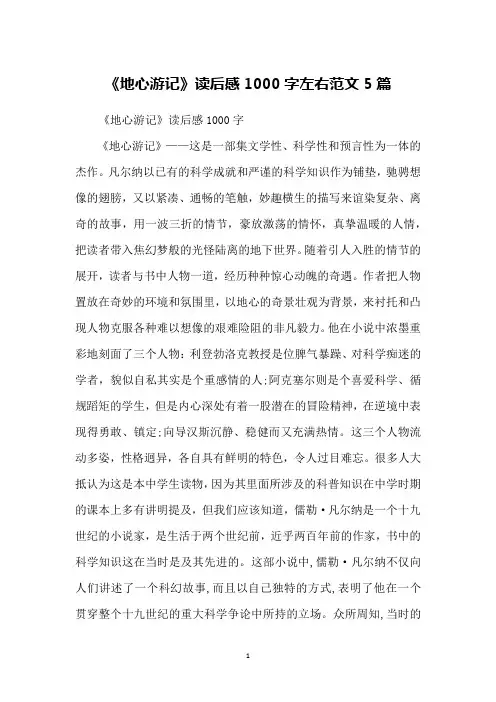 《地心游记》读后感 1000 字左右范文 5 篇

《地心游记》读后感 1000 字

《地心游记》——这是一部集文学性、科学性和预言性为一体的杰作。凡尔纳以已有的科学成就和严谨的科学知识作为铺垫，驰骋想像的翅膀，又以紧凑、通畅的笔触，妙趣横生的描写来渲染复杂、离奇的故事，用一波三折的情节，豪放激荡的情怀，真挚温暖的人情，把读者带入焦幻梦般的光怪陆离的地下世界。随着引人入胜的情节的展开，读者与书中人物一道，经历种种惊心动魄的奇遇。作者把人物置放在奇妙的环境和氛围里，以地心的奇景壮观为背景，来衬托和凸现人物克服各种难以想像的艰难险阻的非凡毅力。他在小说中浓墨重彩地刻画了三个人物：利登勃洛克教授是位脾气暴躁、对科学痴迷的学者，貌似自私其实是个重感情的人;阿克塞尔则是个喜爱科学、循规蹈矩的学生，但是内心深处有着一股潜在的冒险精神，在逆境中表现得勇敢、镇定;向导汉斯沉静、稳健而又充满热情。这三个人物流动多姿，性格迥异，各自具有鲜明的特色，令人过目难忘。很多人大抵认为这是本中学生读物，因为其里面所涉及的科普知识在中学时期的课本上多有讲明提及，但我们应该知道，儒勒·凡尔纳是一个十九世纪的小说家，是生活于两个世纪前，近乎两百年前的作家，书中的科学知识这在当时是及其先进的。这部小说中，儒勒·凡尔纳不仅向人们讲述了一个科幻故事，而且以自己独特的方式，表明了他在一个贯穿整个十九世纪的重大科学争论中所持的立场。众所周知，当时的

1